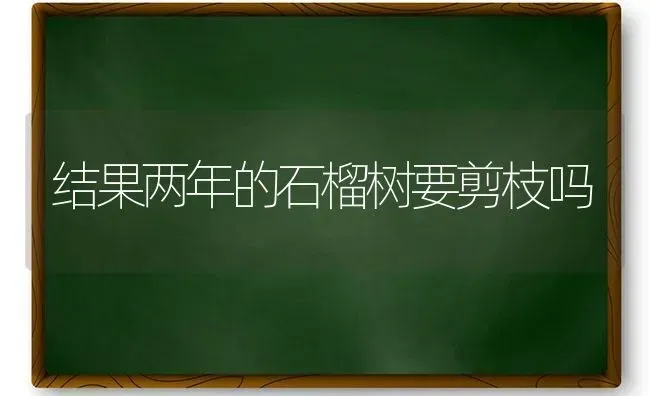 结果两年的石榴树要剪枝吗